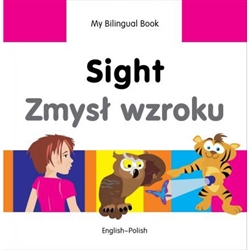 My Bilingual Book

Sight
Zmysł wzroku

English–Polish